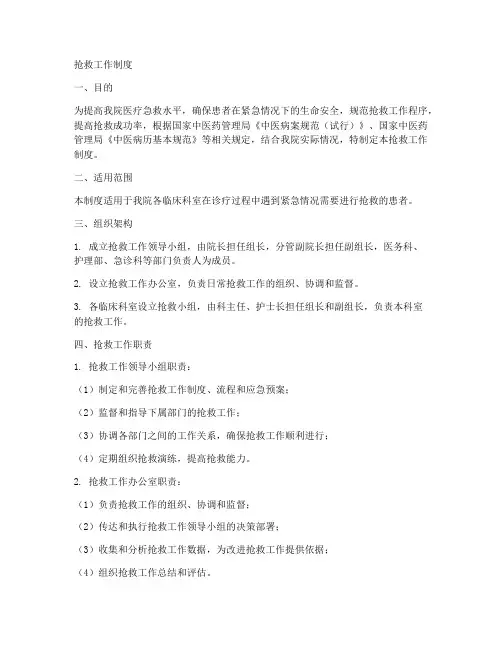 抢救工作制度

一、目的

为提高我院医疗急救水平，确保患者在紧急情况下的生命安全，规范抢救工作程序，提高抢救成功率，根据国家中医药管理局《中医病案规范（试行）》、国家中医药管理局《中医病历基本规范》等相关规定，结合我院实际情况，特制定本抢救工作制度。

二、适用范围

本制度适用于我院各临床科室在诊疗过程中遇到紧急情况需要进行抢救的患者。

三、组织架构

1. 成立抢救工作领导小组，由院长担任组长，分管副院长担任副组长，医务科、护理部、急诊科等部门负责人为成员。

2. 设立抢救工作办公室，负责日常抢救工作的组织、协调和监督。

3. 各临床科室设立抢救小组，由科主任、护士长担任组长和副组长，负责本科室的抢救工作。

四、抢救工作职责

1. 抢救工作领导小组职责：

（1）制定和完善抢救工作制度、流程和应急预案；

（2）监督和指导下属部门的抢救工作；

（3）协调各部门之间的工作关系，确保抢救工作顺利进行；

（4）定期组织抢救演练，提高抢救能力。

2. 抢救工作办公室职责：

（1）负责抢救工作的组织、协调和监督；

（2）传达和执行抢救工作领导小组的决策部署；

（3）收集和分析抢救工作数据，为改进抢救工作提供依据；

（4）组织抢救工作总结和评估。